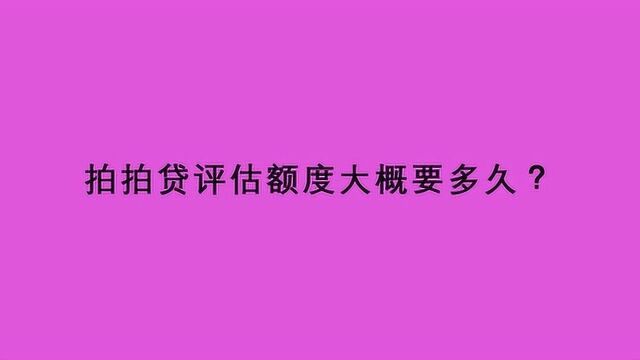 拍拍贷评估额度大概要多久？